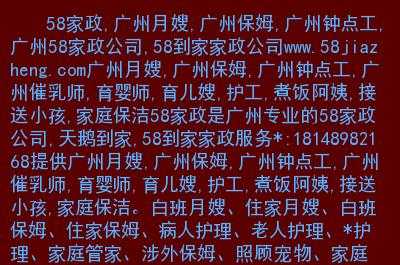 58家政,广州月嫂,广州保姆,广州钟点工,广州58家政公司,58到家家政公司www.58jiazheng.com广州月嫂,广州保姆,广州钟点工,广州催乳师,育婴师,育儿嫂,护工,煮饭阿姨,接送小孩,家庭保洁58家政是广州专业的58家政公司,天鹅到家,58到家家政服务*:18148982168提供广州月嫂,广州保姆,广州钟点工,广州催乳师,育婴师,育儿嫂,护工,煮饭阿姨,接送小孩,家庭保洁。白班月嫂、住家月嫂、白班保姆、住家保姆、病人护理、老人护理、*护理、家庭管家、涉外保姆、照顾宠物、家庭